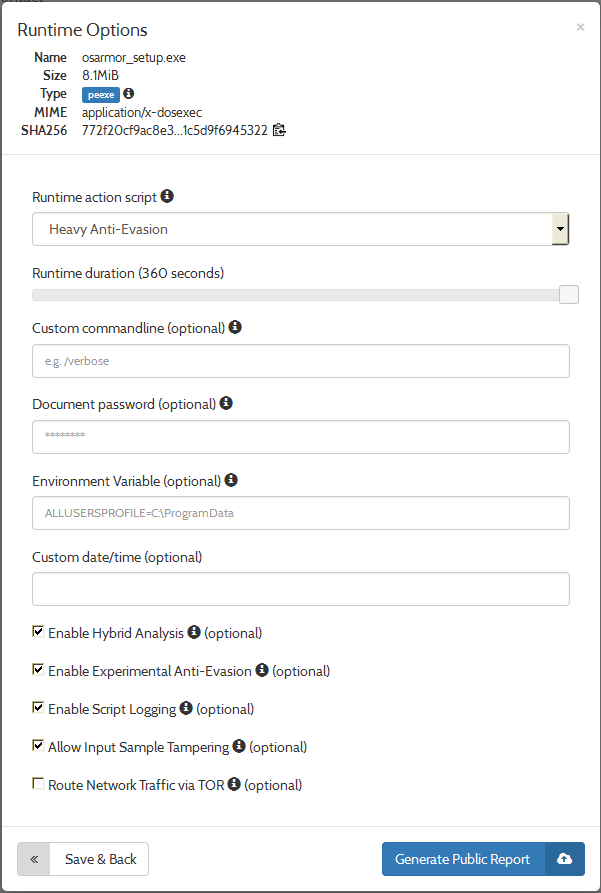 Runtime Options

×

Name osarmor_setup.exe
Size 8.1MiB
Type peexe
MIME application/x-dosexec
SHA256 772f20cf9ac8e3...1c5d9f6945322

Runtime action script

Heavy Anti-Evasion

Runtime duration (360 seconds)

Custom commandline (optional)

e.g. /verbose

Document password (optional)

********

Environment Variable (optional)

ALLUSERSPROFILE=C:\ProgramData

Custom date/time (optional)

Enable Hybrid Analysis (optional)

Enable Experimental Anti-Evasion (optional)

Enable Script Logging (optional)

Allow Input Sample Tampering (optional)

Route Network Traffic via TOR (optional)

« Save & Back

Generate Public Report